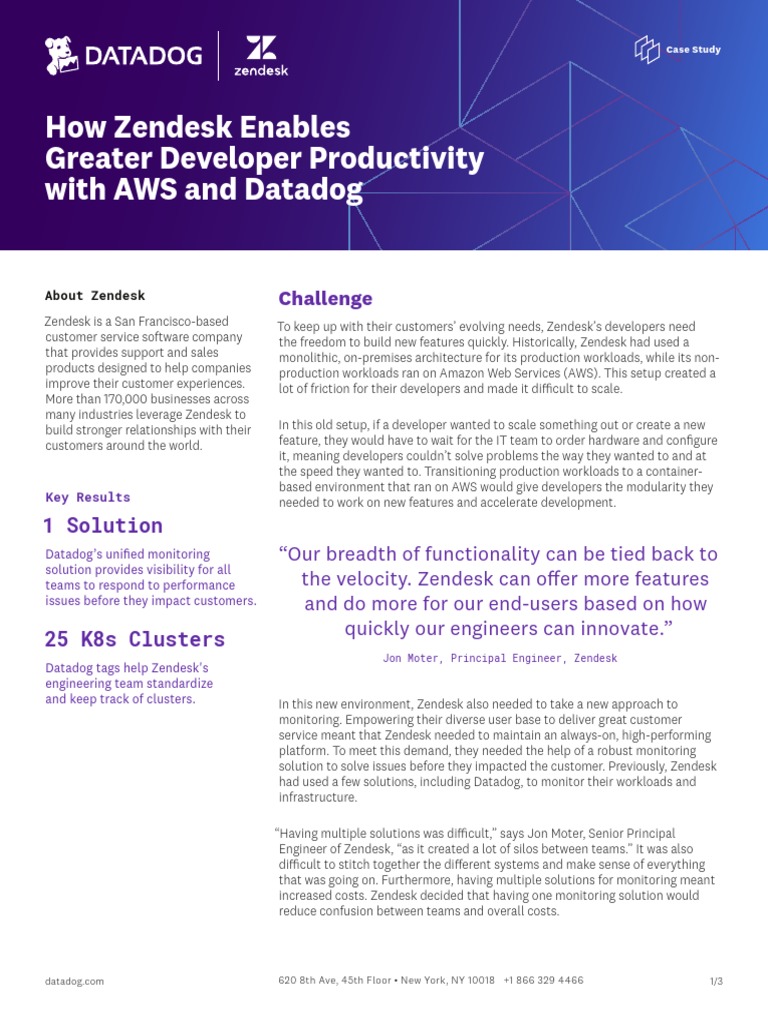 DATADOG

zendesk

Case Study

How Zendesk Enables Greater Developer Productivity with AWS and Datadog

About Zendesk

Zendesk is a San Francisco-based customer service software company that provides support and sales products designed to help companies improve their customer experiences. More than 170,000 businesses across many industries leverage Zendesk to build stronger relationships with their customers around the world.

Key Results

1 Solution

Datadog's unified monitoring solution provides visibility for all teams to respond to performance issues before they impact customers.

25 K8s Clusters

Datadog tags help Zendesk's engineering team standardize and keep track of clusters.

Challenge

To keep up with their customers' evolving needs, Zendesk's developers need the freedom to build new features quickly. Historically, Zendesk had used a monolithic, on-premises architecture for its production workloads, while its non-production workloads ran on Amazon Web Services (AWS). This setup created a lot of friction for their developers and made it difficult to scale.

In this old setup, if a developer wanted to scale something out or create a new feature, they would have to wait for the IT team to order hardware and configure it, meaning developers couldn't solve problems the way they wanted to and at the speed they wanted to. Transitioning production workloads to a container-based environment that ran on AWS would give developers the modularity they needed to work on new features and accelerate development.

"Our breadth of functionality can be tied back to the velocity. Zendesk can offer more features and do more for our end-users based on how quickly our engineers can innovate."

Jon Moter, Principal Engineer, Zendesk

In this new environment, Zendesk also needed to take a new approach to monitoring. Empowering their diverse user base to deliver great customer service meant that Zendesk needed to maintain an always-on, high-performing platform. To meet this demand, they needed the help of a robust monitoring solution to solve issues before they impacted the customer. Previously, Zendesk had used a few solutions, including Datadog, to monitor their workloads and infrastructure.

"Having multiple solutions was difficult," says Jon Moter, Senior Principal Engineer of Zendesk, "as it created a lot of silos between teams." It was also difficult to stitch together the different systems and make sense of everything that was going on. Furthermore, having multiple solutions for monitoring meant increased costs. Zendesk decided that having one monitoring solution would reduce confusion between teams and overall costs.

datadog.com

620 8th Ave, 45th Floor • New York, NY 10018 +1 866 329 4466

1/3